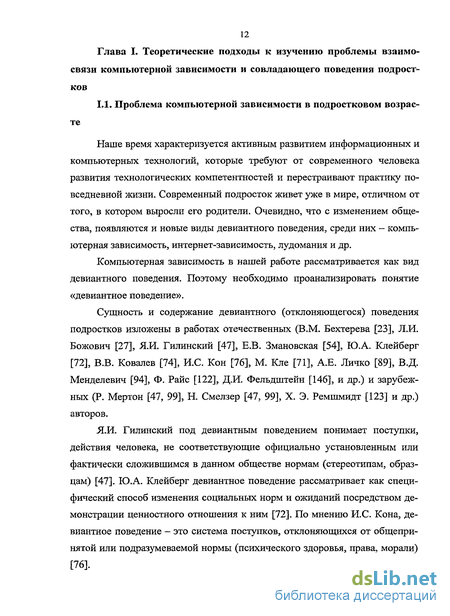 12

Глава I. Теоретические подходы к изучению проблемы взаимосвязи компьютерной зависимости и совладающего поведения подростков

I.1. Проблема компьютерной зависимости в подростковом возрасте

Наше время характеризуется активным развитием информационных и компьютерных технологий, которые требуют от современного человека развития технологических компетентностей и перестраивают практику повседневной жизни. Современный подросток живет уже в мире, отличном от того, в котором выросли его родители. Очевидно, что с изменением общества, появляются и новые виды девиантного поведения, среди них – компьютерная зависимость, интернет-зависимость, лудомания и др.

Компьютерная зависимость в нашей работе рассматривается как вид девиантного поведения. Поэтому необходимо проанализировать понятие «девиантное поведение».

Сущность и содержание девиантного (отклоняющегося) поведения подростков изложены в работах отечественных (В.М. Бехтерева [23], Л.И. Божович [27], Я.И. Гилинский [47], Е.В. Змановская [54], Ю.А. Клейберг [72], В.В. Ковалев [74], И.С. Кон [76], М. Кле [71], А.Е. Личко [89], В.Д. Менделевич [94], Ф. Райс [122], Д.И. Фельдштейн [146], и др.) и зарубежных (Р. Мертон [47, 99], Н. Смелзер [47, 99], Х. Э. Ремшмидт [123] и др.) авторов.

Я.И. Гилинский под девиантным поведением понимает поступки, действия человека, не соответствующие официально установленным или фактически сложившимся в данном обществе нормам (стереотипам, образцам) [47]. Ю.А. Клейберг девиантное поведение рассматривает как специфический способ изменения социальных норм и ожиданий посредством демонстрации ценностного отношения к ним [72]. По мнению И.С. Кона, девиантное поведение – это система поступков, отклоняющихся от общепринятой или подразумеваемой нормы (психического здоровья, права, морали) [76].

dsLib.net
библиотека диссертаций